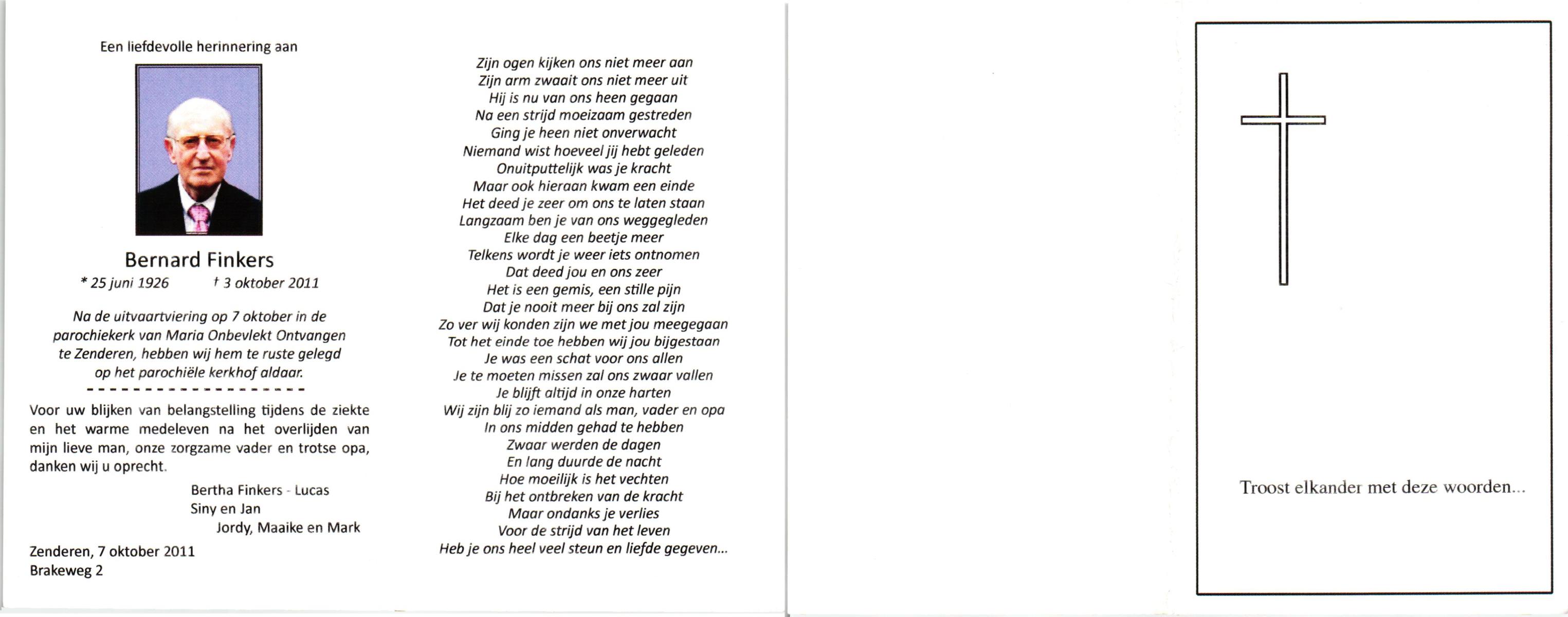 Een liefdevolle herinnering aan

Bernard Finkers
* 25 juni 1926 † 3 oktober 2011

Na de uitvaartviering op 7 oktober in de parochiekerk van Maria Onbevlekt Ontvangen te Zenderen, hebben wij hem te ruste gelegd op het parochiële kerkhof aldaar.

Voor uw blijken van belangstelling tijdens de ziekte en het warme medeleven na het overlijden van mijn lieve man, onze zorgzame vader en trotse opa, danken wij u oprecht.

Bertha Finkers - Lucas
Siny en Jan
Jordy, Maaike en Mark

Zenderen, 7 oktober 2011
Brakeweg 2

Zijn ogen kijken ons niet meer aan
Zijn arm zwaait ons niet meer uit
Hij is nu van ons heen gegaan
Na een strijd moeizaam gestreden
Ging je heen niet onverwacht
Niemand wist hoeveel jij hebt geleden
Onuitputtelijk was je kracht
Maar ook hieraan kwam een einde
Het deed je zeer om ons te laten staan
Langzaam ben je van ons weggegleden
Elke dag een beetje meer
Telkens wordt je weer iets ontnomen
Dat deed jou en ons zeer
Het is een gemis, een stille pijn
Dat je nooit meer bij ons zal zijn
Zo ver wij konden zijn we met jou meegegaan
Tot het einde toe hebben wij jou bijgestaan
Je was een schat voor ons allen
Je te moeten missen zal ons zwaar vallen
Je blijft altijd in onze harten
Wij zijn blij zo iemand als man, vader en opa
In ons midden gehad te hebben
Zwaar werden de dagen
En lang duurde de nacht
Hoe moeilijk is het vechten
Bij het ontbreken van de kracht
Maar ondanks je verlies
Voor de strijd van het leven
Heb je ons heel veel steun en liefde gegeven...

Troost elkander met deze woorden...